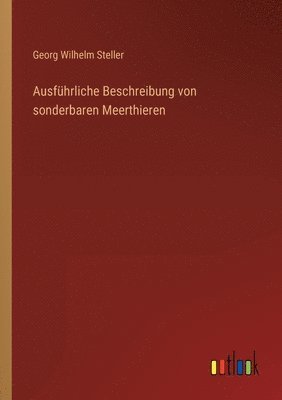 Georg Wilhelm Steller

Ausführliche Beschreibung von sonderbaren Meerthieren

outlook